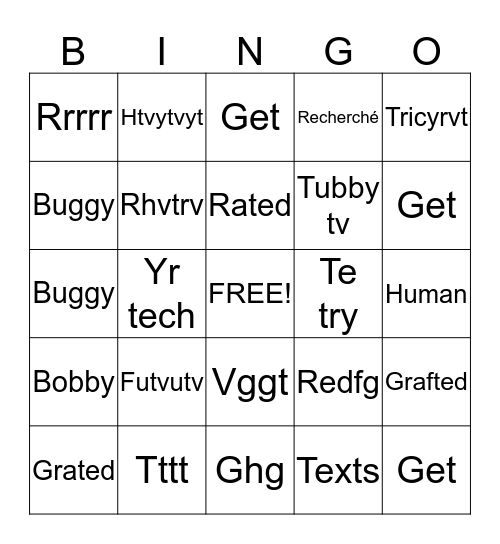 | B | I | N | G | O |
|---|---|---|---|---|
| Rrrrr | Htvytvyt | Get | Recherché | Tricyrvt |
| Buggy | Rhvtrv | Rated | Tubby tv | Get |
| Buggy | Yr tech | FREE! | Te try | Human |
| Bobby | Futvutv | Vggt | Redfg | Grafted |
| Grated | Tttt | Ghg | Texts | Get |